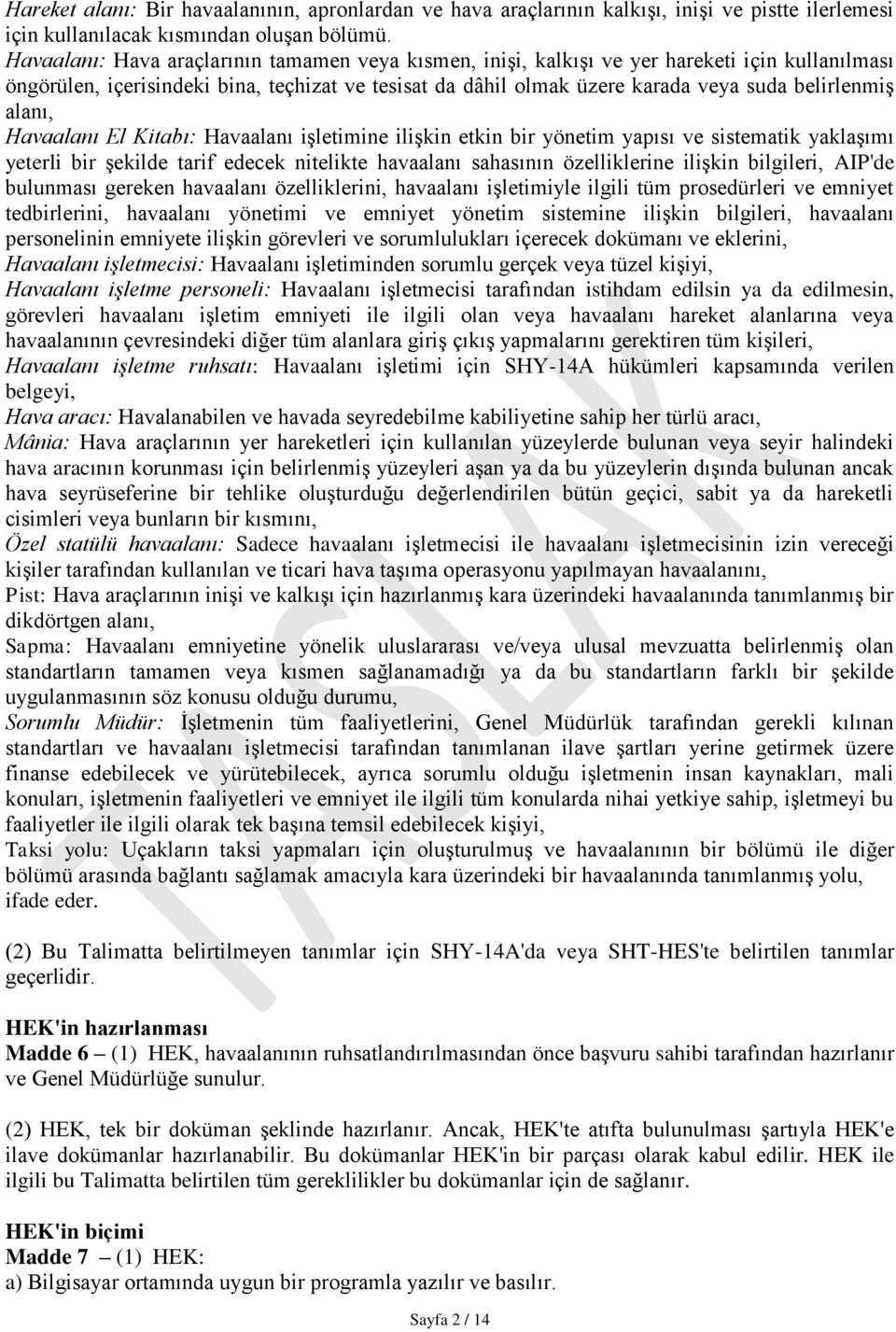 Hareket alanı: Bir havaalanının, apronlardan ve hava araçlarının kalkışı, inişi ve pistte ilerlemesi için kullanılacak kısmından oluşan bölümü.
Havaalanı: Hava araçlarının tamamen veya kısmen, inişi, kalkışı ve yer hareketi için kullanılması öngörülen, içerisindeki bina, teçhizat ve tesisat da dâhil olmak üzere karada veya suda belirlenmiş alanı,
Havaalanı El Kitabı: Havaalanı işletimine ilişkin etkin bir yönetim yapısı ve sistematik yaklaşımı yeterli bir şekilde tarif edecek nitelikte havaalanı sahasının özelliklerine ilişkin bilgileri, AIP'de bulunması gereken havaalanı özelliklerini, havaalanı işletimiyle ilgili tüm prosedürleri ve emniyet tedbirlerini, havaalanı yönetimi ve emniyet yönetim sistemine ilişkin bilgileri, havaalanı personelinin emniyete ilişkin görevleri ve sorumlulukları içerecek dokümanı ve eklerini,
Havaalanı işletmecisi: Havaalanı işletiminden sorumlu gerçek veya tüzel kişiyi,
Havaalanı işletme personeli: Havaalanı işletmecisi tarafından istihdam edilsin ya da edilmesin, görevleri havaalanı işletim emniyeti ile ilgili olan veya havaalanı hareket alanlarına veya havaalanının çevresindeki diğer tüm alanlara giriş çıkış yapmalarını gerektiren tüm kişileri,
Havaalanı işletme ruhsatı: Havaalanı işletimi için SHY-14A hükümleri kapsamında verilen belgeyi,
Hava aracı: Havalanabilen ve havada seyredebilme kabiliyetine sahip her türlü aracı,
Mânia: Hava araçlarının yer hareketleri için kullanılan yüzeylerde bulunan veya seyir halindeki hava aracının korunması için belirlenmiş yüzeyleri aşan ya da bu yüzeylerin dışında bulunan ancak hava seyrüseferine bir tehlike oluşturduğu değerlendirilen bütün geçici, sabit ya da hareketli cisimleri veya bunların bir kısmını,
Özel statülü havaalanı: Sadece havaalanı işletmecisi ile havaalanı işletmecisinin izin vereceği kişiler tarafından kullanılan ve ticari hava taşıma operasyonu yapılmayan havaalanını,
Pist: Hava araçlarının inişi ve kalkışı için hazırlanmış kara üzerindeki havaalanında tanımlanmış bir dikdörtgen alanı,
Sapma: Havaalanı emniyetine yönelik uluslararası ve/veya ulusal mevzuatta belirlenmiş olan standartların tamamen veya kısmen sağlanamadığı ya da bu standartların farklı bir şekilde uygulanmasının söz konusu olduğu durumu,
Sorumlu Müdür: İşletmenin tüm faaliyetlerini, Genel Müdürlük tarafından gerekli kılınan standartları ve havaalanı işletmecisi tarafından tanımlanan ilave şartları yerine getirmek üzere finanse edebilecek ve yürütebilecek, ayrıca sorumlu olduğu işletmenin insan kaynakları, mali konuları, işletmenin faaliyetleri ve emniyet ile ilgili tüm konularda nihai yetkiye sahip, işletmeyi bu faaliyetler ile ilgili olarak tek başına temsil edebilecek kişiyi,
Taksi yolu: Uçakların taksi yapmaları için oluşturulmuş ve havaalanının bir bölümü ile diğer bölümü arasında bağlantı sağlamak amacıyla kara üzerindeki bir havaalanında tanımlanmış yolu,
ifade eder.

(2) Bu Talimatta belirtilmeyen tanımlar için SHY-14A'da veya SHT-HES'te belirtilen tanımlar geçerlidir.

HEK'in hazırlanması
Madde 6 – (1) HEK, havaalanının ruhsatlandırılmasından önce başvuru sahibi tarafından hazırlanır ve Genel Müdürlüğe sunulur.

(2) HEK, tek bir doküman şeklinde hazırlanır. Ancak, HEK'te atıfta bulunulması şartıyla HEK'e ilave dokümanlar hazırlanabilir. Bu dokümanlar HEK'in bir parçası olarak kabul edilir. HEK ile ilgili bu Talimatta belirtilen tüm gereklilikler bu dokümanlar için de sağlanır.

HEK'in biçimi
Madde 7 – (1) HEK:
a) Bilgisayar ortamında uygun bir programla yazılır ve basılır.

Sayfa 2 / 14